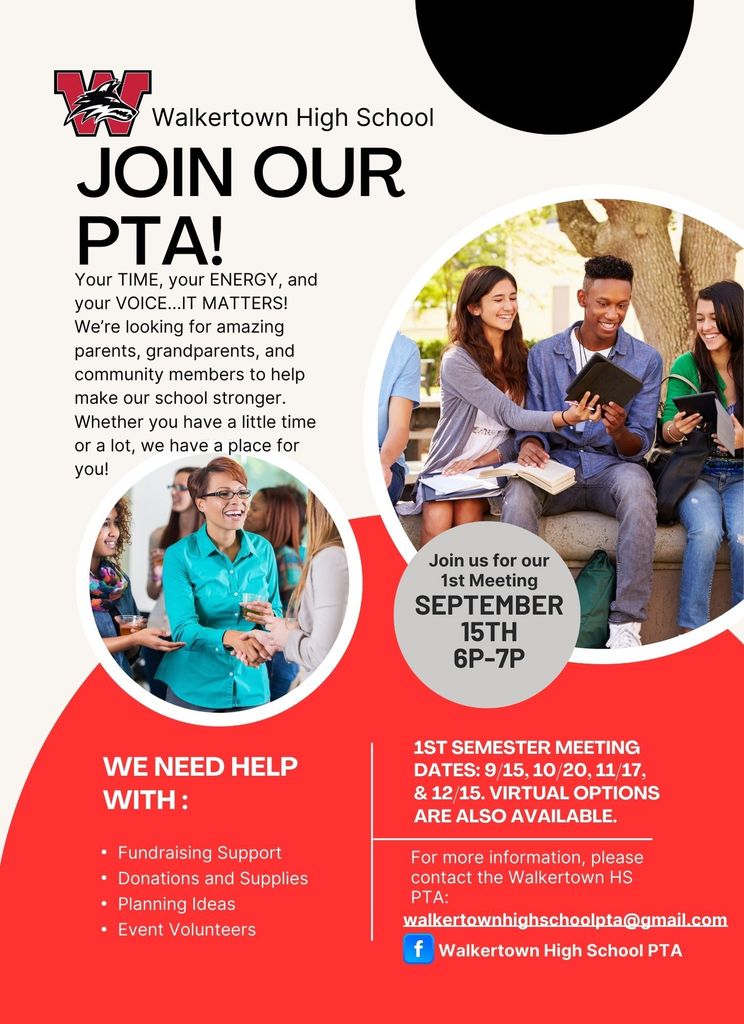 W

Walkertown High School

JOIN OUR PTA!

Your TIME, your ENERGY, and your VOICE...IT MATTERS! We're looking for amazing parents, grandparents, and community members to help make our school stronger. Whether you have a little time or a lot, we have a place for you!

Join us for our 1st Meeting SEPTEMBER 15TH 6P-7P

WE NEED HELP WITH :

• Fundraising Support
• Donations and Supplies
• Planning Ideas
• Event Volunteers

1ST SEMESTER MEETING DATES: 9/15, 10/20, 11/17, & 12/15. VIRTUAL OPTIONS ARE ALSO AVAILABLE.

For more information, please contact the Walkertown HS PTA:

walkertownhighschoolpta@gmail.com

f Walkertown High School PTA